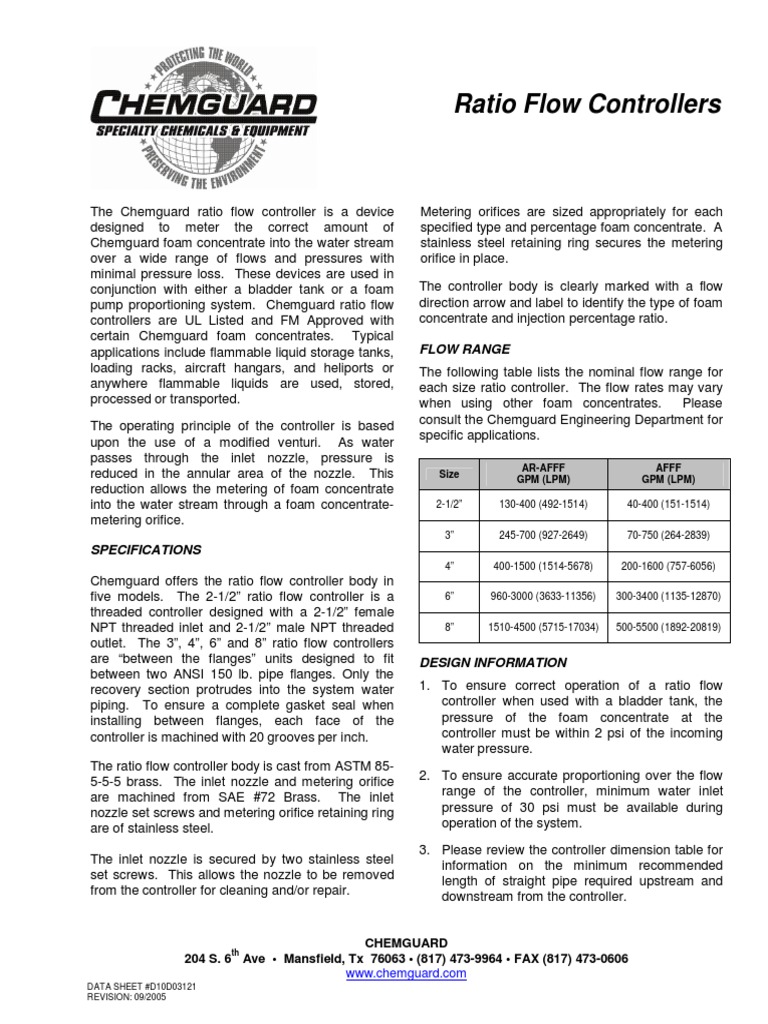 PROTECTING THE WORLD
CHEMGUARD
SPECIALTY CHEMICALS & EQUIPMENT
PRESERVING THE ENVIRONMENT

Ratio Flow Controllers

The Chemguard ratio flow controller is a device designed to meter the correct amount of Chemguard foam concentrate into the water stream over a wide range of flows and pressures with minimal pressure loss. These devices are used in conjunction with either a bladder tank or a foam pump proportioning system. Chemguard ratio flow controllers are UL Listed and FM Approved with certain Chemguard foam concentrates. Typical applications include flammable liquid storage tanks, loading racks, aircraft hangars, and heliports or anywhere flammable liquids are used, stored, processed or transported.

The operating principle of the controller is based upon the use of a modified venturi. As water passes through the inlet nozzle, pressure is reduced in the annular area of the nozzle. This reduction allows the metering of foam concentrate into the water stream through a foam concentrate-metering orifice.

SPECIFICATIONS

Chemguard offers the ratio flow controller body in five models. The 2-1/2" ratio flow controller is a threaded controller designed with a 2-1/2" female NPT threaded inlet and 2-1/2" male NPT threaded outlet. The 3", 4", 6" and 8" ratio flow controllers are "between the flanges" units designed to fit between two ANSI 150 lb. pipe flanges. Only the recovery section protrudes into the system water piping. To ensure a complete gasket seal when installing between flanges, each face of the controller is machined with 20 grooves per inch.

The ratio flow controller body is cast from ASTM 85-5-5-5 brass. The inlet nozzle and metering orifice are machined from SAE #72 Brass. The inlet nozzle set screws and metering orifice retaining ring are of stainless steel.

The inlet nozzle is secured by two stainless steel set screws. This allows the nozzle to be removed from the controller for cleaning and/or repair.

Metering orifices are sized appropriately for each specified type and percentage foam concentrate. A stainless steel retaining ring secures the metering orifice in place.

The controller body is clearly marked with a flow direction arrow and label to identify the type of foam concentrate and injection percentage ratio.

FLOW RANGE

The following table lists the nominal flow range for each size ratio controller. The flow rates may vary when using other foam concentrates. Please consult the Chemguard Engineering Department for specific applications.

| Size | AR-AFFF GPM (LPM) | AFFF GPM (LPM) |
|---|---|---|
| 2-1/2" | 130-400 (492-1514) | 40-400 (151-1514) |
| 3" | 245-700 (927-2649) | 70-750 (264-2839) |
| 4" | 400-1500 (1514-5678) | 200-1600 (757-6056) |
| 6" | 960-3000 (3633-11356) | 300-3400 (1135-12870) |
| 8" | 1510-4500 (5715-17034) | 500-5500 (1892-20819) |

DESIGN INFORMATION

1. To ensure correct operation of a ratio flow controller when used with a bladder tank, the pressure of the foam concentrate at the controller must be within 2 psi of the incoming water pressure.

2. To ensure accurate proportioning over the flow range of the controller, minimum water inlet pressure of 30 psi must be available during operation of the system.

3. Please review the controller dimension table for information on the minimum recommended length of straight pipe required upstream and downstream from the controller.

CHEMGUARD
204 S. 6$^{th}$ Ave • Mansfield, Tx 76063 • (817) 473-9964 • FAX (817) 473-0606
www.chemguard.com

DATA SHEET #D10D03121
REVISION: 09/2005